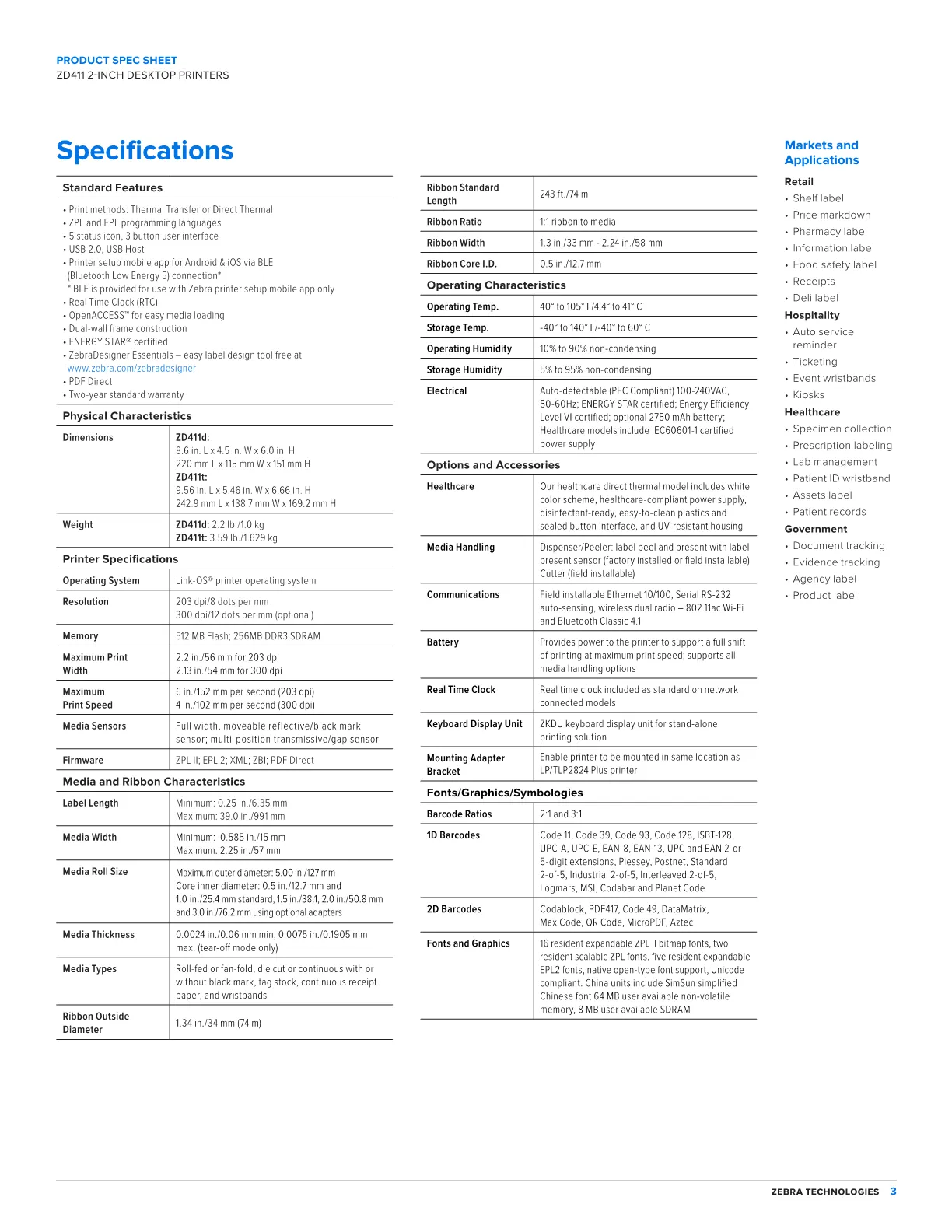 PRODUCT SPEC SHEET
ZD411 2-INCH DESKTOP PRINTERS

Specifications

Standard Features

• Print methods: Thermal Transfer or Direct Thermal
• ZPL and EPL programming languages
• 5 status icon, 3 button user interface
• USB 2.0, USB Host
• Printer setup mobile app for Android & iOS via BLE (Bluetooth Low Energy 5) connection*
* BLE is provided for use with Zebra printer setup mobile app only
• Real Time Clock (RTC)
• OpenACCESS™ for easy media loading
• Dual-wall frame construction
• ENERGY STAR® certified
• ZebraDesigner Essentials – easy label design tool free at www.zebra.com/zebradesigner
• PDF Direct
• Two-year standard warranty

Physical Characteristics

| Dimensions | ZD411d: 8.6 in. L x 4.5 in. W x 6.0 in. H 220 mm L x 115 mm W x 151 mm H ZD411t: 9.56 in. L x 5.46 in. W x 6.66 in. H 242.9 mm L x 138.7 mm W x 169.2 mm H |
|---|---|
| Weight | ZD411d: 2.2 lb./1.0 kg ZD411t: 3.59 lb./1.629 kg |

Printer Specifications

| Operating System | Link-OS® printer operating system |
|---|---|
| Resolution | 203 dpi/8 dots per mm 300 dpi/12 dots per mm (optional) |
| Memory | 512 MB Flash; 256MB DDR3 SDRAM |
| Maximum Print Width | 2.2 in./56 mm for 203 dpi 2.13 in./54 mm for 300 dpi |
| Maximum Print Speed | 6 in./152 mm per second (203 dpi) 4 in./102 mm per second (300 dpi) |
| Media Sensors | Full width, moveable reflective/black mark sensor; multi-position transmissive/gap sensor |
| Firmware | ZPL II; EPL 2; XML; ZBI; PDF Direct |

Media and Ribbon Characteristics

| Label Length | Minimum: 0.25 in./6.35 mm Maximum: 39.0 in./991 mm |
|---|---|
| Media Width | Minimum: 0.585 in./15 mm Maximum: 2.25 in./57 mm |
| Media Roll Size | Maximum outer diameter: 5.00 in./127 mm Core inner diameter: 0.5 in./12.7 mm and 1.0 in./25.4 mm standard, 1.5 in./38.1, 2.0 in./50.8 mm and 3.0 in./76.2 mm using optional adapters |
| Media Thickness | 0.0024 in./0.06 mm min; 0.0075 in./0.1905 mm max. (tear-off mode only) |
| Media Types | Roll-fed or fan-fold, die cut or continuous with or without black mark, tag stock, continuous receipt paper, and wristbands |
| Ribbon Outside Diameter | 1.34 in./34 mm (74 m) |
| Ribbon Standard Length | 243 ft./74 m |
| Ribbon Ratio | 1:1 ribbon to media |
| Ribbon Width | 1.3 in./33 mm - 2.24 in./58 mm |
| Ribbon Core I.D. | 0.5 in./12.7 mm |

Operating Characteristics

| Operating Temp. | 40° to 105° F/4.4° to 41° C |
|---|---|
| Storage Temp. | -40° to 140° F/-40° to 60° C |
| Operating Humidity | 10% to 90% non-condensing |
| Storage Humidity | 5% to 95% non-condensing |
| Electrical | Auto-detectable (PFC Compliant) 100-240VAC, 50-60Hz; ENERGY STAR certified; Energy Efficiency Level VI certified; optional 2750 mAh battery; Healthcare models include IEC60601-1 certified power supply |

Options and Accessories

| Healthcare | Our healthcare direct thermal model includes white color scheme, healthcare-compliant power supply, disinfectant-ready, easy-to-clean plastics and sealed button interface, and UV-resistant housing |
|---|---|
| Media Handling | Dispenser/Peeler: label peel and present with label present sensor (factory installed or field installable) Cutter (field installable) |
| Communications | Field installable Ethernet 10/100, Serial RS-232 auto-sensing, wireless dual radio – 802.11ac Wi-Fi and Bluetooth Classic 4.1 |
| Battery | Provides power to the printer to support a full shift of printing at maximum print speed; supports all media handling options |
| Real Time Clock | Real time clock included as standard on network connected models |
| Keyboard Display Unit | ZKDU keyboard display unit for stand-alone printing solution |
| Mounting Adapter Bracket | Enable printer to be mounted in same location as LP/TLP2824 Plus printer |

Fonts/Graphics/Symbologies

| Barcode Ratios | 2:1 and 3:1 |
|---|---|
| 1D Barcodes | Code 11, Code 39, Code 93, Code 128, ISBT-128, UPC-A, UPC-E, EAN-8, EAN-13, UPC and EAN 2-or 5-digit extensions, Plessey, Postnet, Standard 2-of-5, Industrial 2-of-5, Interleaved 2-of-5, Logmars, MSI, Codabar and Planet Code |
| 2D Barcodes | Codablock, PDF417, Code 49, DataMatrix, MaxiCode, QR Code, MicroPDF, Aztec |
| Fonts and Graphics | 16 resident expandable ZPL II bitmap fonts, two resident scalable ZPL fonts, five resident expandable EPL2 fonts, native open-type font support, Unicode compliant. China units include SimSun simplified Chinese font 64 MB user available non-volatile memory, 8 MB user available SDRAM |

Markets and Applications

Retail
• Shelf label
• Price markdown
• Pharmacy label
• Information label
• Food safety label
• Receipts
• Deli label

Hospitality
• Auto service reminder
• Ticketing
• Event wristbands
• Kiosks

Healthcare
• Specimen collection
• Prescription labeling
• Lab management
• Patient ID wristband
• Assets label
• Patient records

Government
• Document tracking
• Evidence tracking
• Agency label
• Product label

ZEBRA TECHNOLOGIES 3